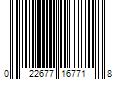 0 22677 16771 8